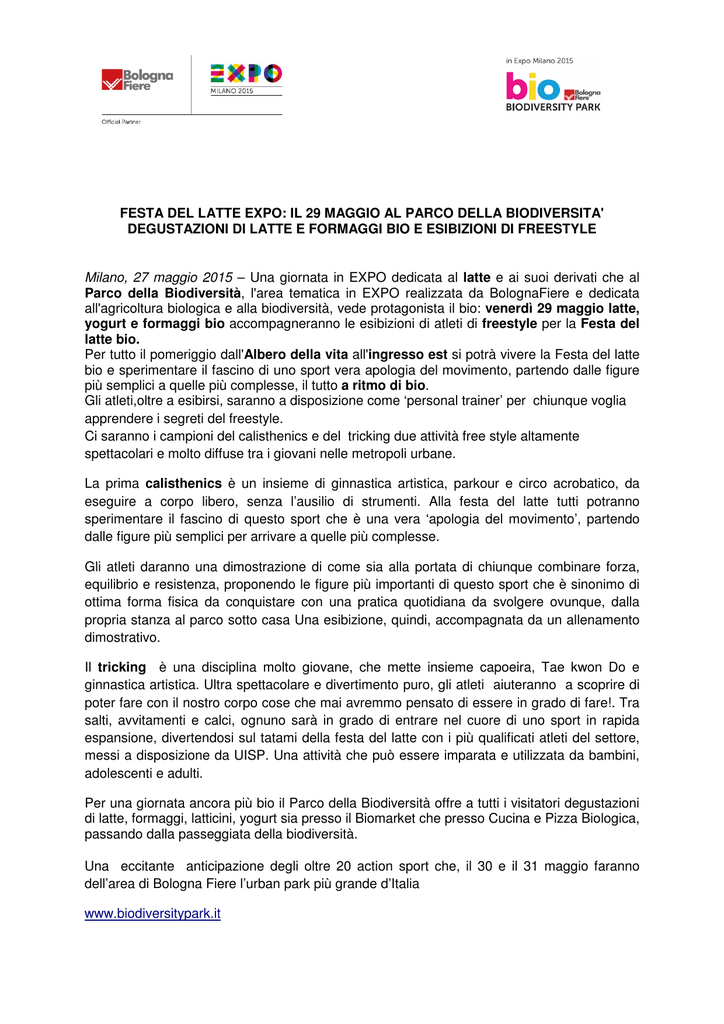 Bologna Fiere

EXPO MILANO 2015

Official Partner

in Expo Milano 2015

bio Bologna Fiere

BIODIVERSITY PARK

FESTA DEL LATTE EXPO: IL 29 MAGGIO AL PARCO DELLA BIODIVERSITA' DEGUSTAZIONI DI LATTE E FORMAGGI BIO E ESIBIZIONI DI FREESTYLE

Milano, 27 maggio 2015 – Una giornata in EXPO dedicata al latte e ai suoi derivati che al Parco della Biodiversità, l'area tematica in EXPO realizzata da BolognaFiere e dedicata all'agricoltura biologica e alla biodiversità, vede protagonista il bio: venerdì 29 maggio latte, yogurt e formaggi bio accompagneranno le esibizioni di atleti di freestyle per la Festa del latte bio.
Per tutto il pomeriggio dall'Albero della vita all'ingresso est si potrà vivere la Festa del latte bio e sperimentare il fascino di uno sport vera apologia del movimento, partendo dalle figure più semplici a quelle più complesse, il tutto a ritmo di bio.
Gli atleti,oltre a esibirsi, saranno a disposizione come 'personal trainer' per chiunque voglia apprendere i segreti del freestyle.
Ci saranno i campioni del calisthenics e del tricking due attività free style altamente spettacolari e molto diffuse tra i giovani nelle metropoli urbane.

La prima calisthenics è un insieme di ginnastica artistica, parkour e circo acrobatico, da eseguire a corpo libero, senza l'ausilio di strumenti. Alla festa del latte tutti potranno sperimentare il fascino di questo sport che è una vera 'apologia del movimento', partendo dalle figure più semplici per arrivare a quelle più complesse.

Gli atleti daranno una dimostrazione di come sia alla portata di chiunque combinare forza, equilibrio e resistenza, proponendo le figure più importanti di questo sport che è sinonimo di ottima forma fisica da conquistare con una pratica quotidiana da svolgere ovunque, dalla propria stanza al parco sotto casa Una esibizione, quindi, accompagnata da un allenamento dimostrativo.

Il tricking è una disciplina molto giovane, che mette insieme capoeira, Tae kwon Do e ginnastica artistica. Ultra spettacolare e divertimento puro, gli atleti aiuteranno a scoprire di poter fare con il nostro corpo cose che mai avremmo pensato di essere in grado di fare!. Tra salti, avvitamenti e calci, ognuno sarà in grado di entrare nel cuore di uno sport in rapida espansione, divertendosi sul tatami della festa del latte con i più qualificati atleti del settore, messi a disposizione da UISP. Una attività che può essere imparata e utilizzata da bambini, adolescenti e adulti.

Per una giornata ancora più bio il Parco della Biodiversità offre a tutti i visitatori degustazioni di latte, formaggi, latticini, yogurt sia presso il Biomarket che presso Cucina e Pizza Biologica, passando dalla passeggiata della biodiversità.

Una eccitante anticipazione degli oltre 20 action sport che, il 30 e il 31 maggio faranno dell'area di Bologna Fiere l'urban park più grande d'Italia

www.biodiversitypark.it